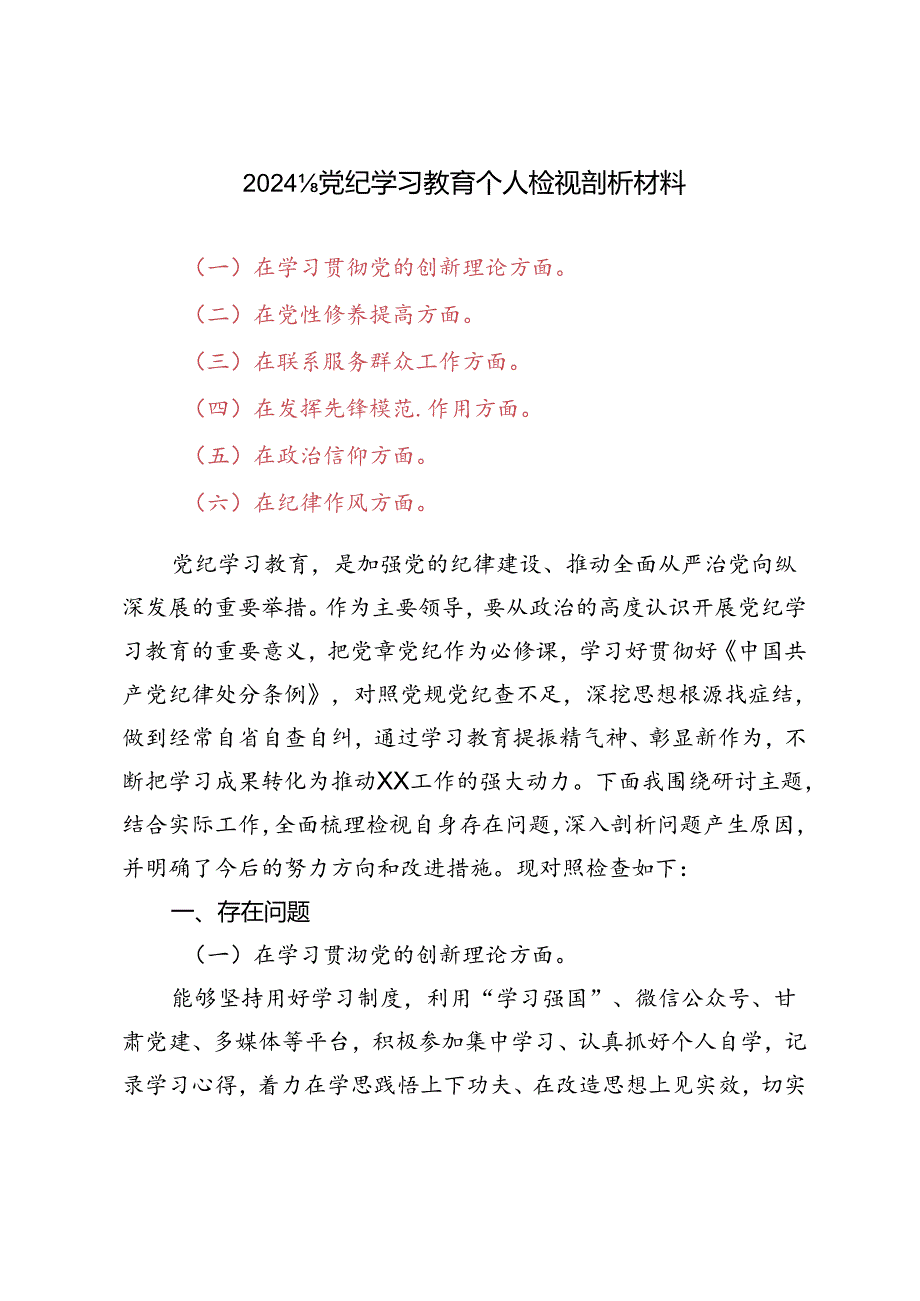 2024⅛党纪学习教育个人检视剖析材料

（一）在学习贯彻党的创新理论方面。

（二）在党性修养提高方面。

（三）在联系服务群众工作方面。

（四）在发挥先锋模范.作用方面。

（五）在政治信仰方面。

（六）在纪律作风方面。

党纪学习教育，是加强党的纪律建设、推动全面从严治党向纵深发展的重要举措。作为主要领导，要从政治的高度认识开展党纪学习教育的重要意义，把党章党纪作为必修课，学习好贯彻好《中国共产党纪律处分条例》，对照党规党纪查不足，深挖思想根源找症结，做到经常自省自查自纠，通过学习教育提振精气神、彰显新作为，不断把学习成果转化为推动XX工作的强大动力。下面我围绕研讨主题，结合实际工作，全面梳理检视自身存在问题，深入剖析问题产生原因，并明确了今后的努力方向和改进措施。现对照检查如下：

一、存在问题

（一）在学习贯沏党的创新理论方面。

能够坚持用好学习制度，利用“学习强国”、微信公众号、甘肃党建、多媒体等平台，积极参加集中学习、认真抓好个人自学，记录学习心得，着力在学思践悟上下功夫、在改造思想上见实效，切实